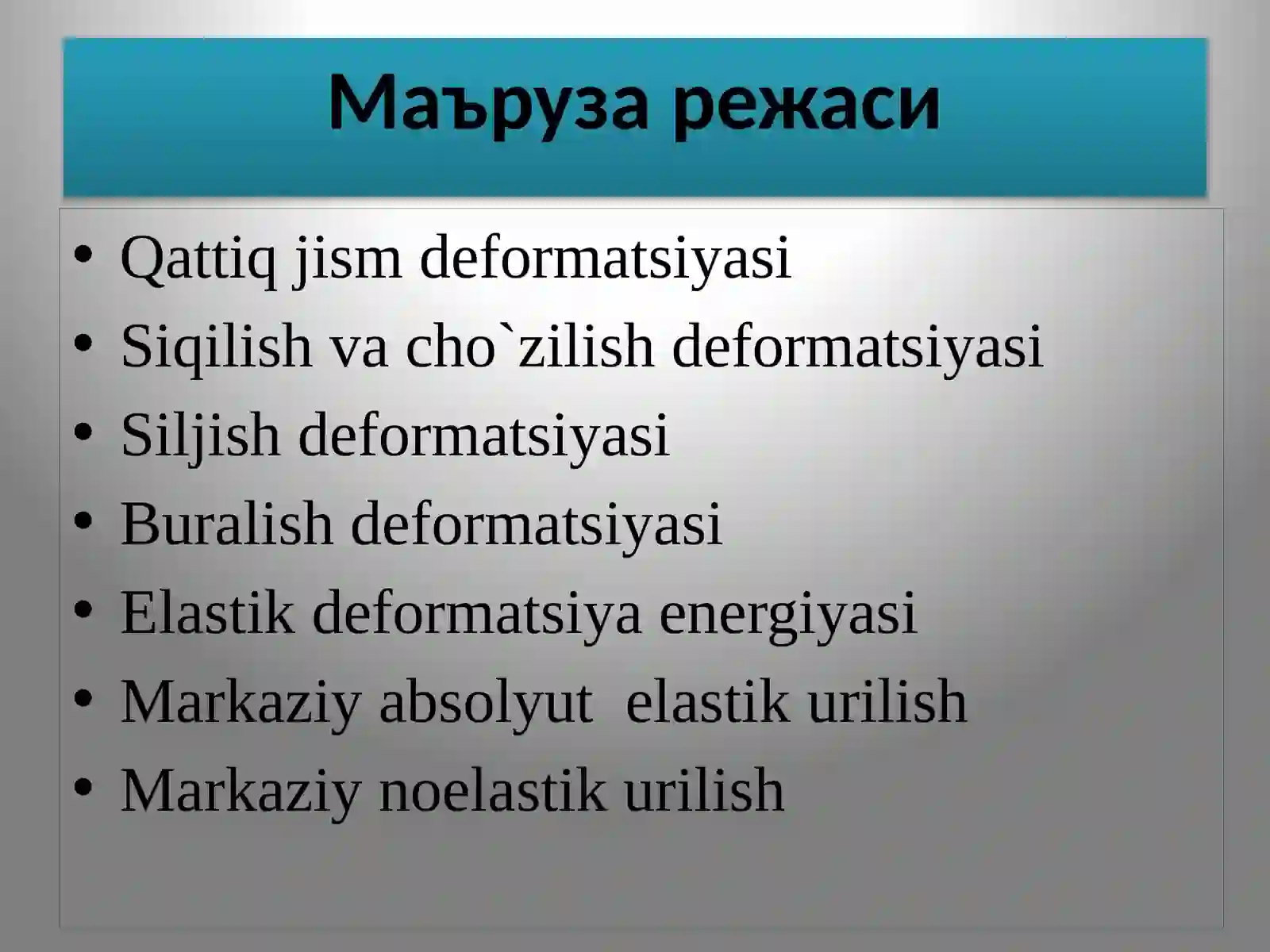 Маъруза режаси

• Qattiq jism deformatsiyasi
• Siqilish va cho`zilish deformatsiyasi
• Siljish deformatsiyasi
• Buralish deformatsiyasi
• Elastik deformatsiya energiyasi
• Markaziy absolyut elastik urilish
• Markaziy noelastik urilish